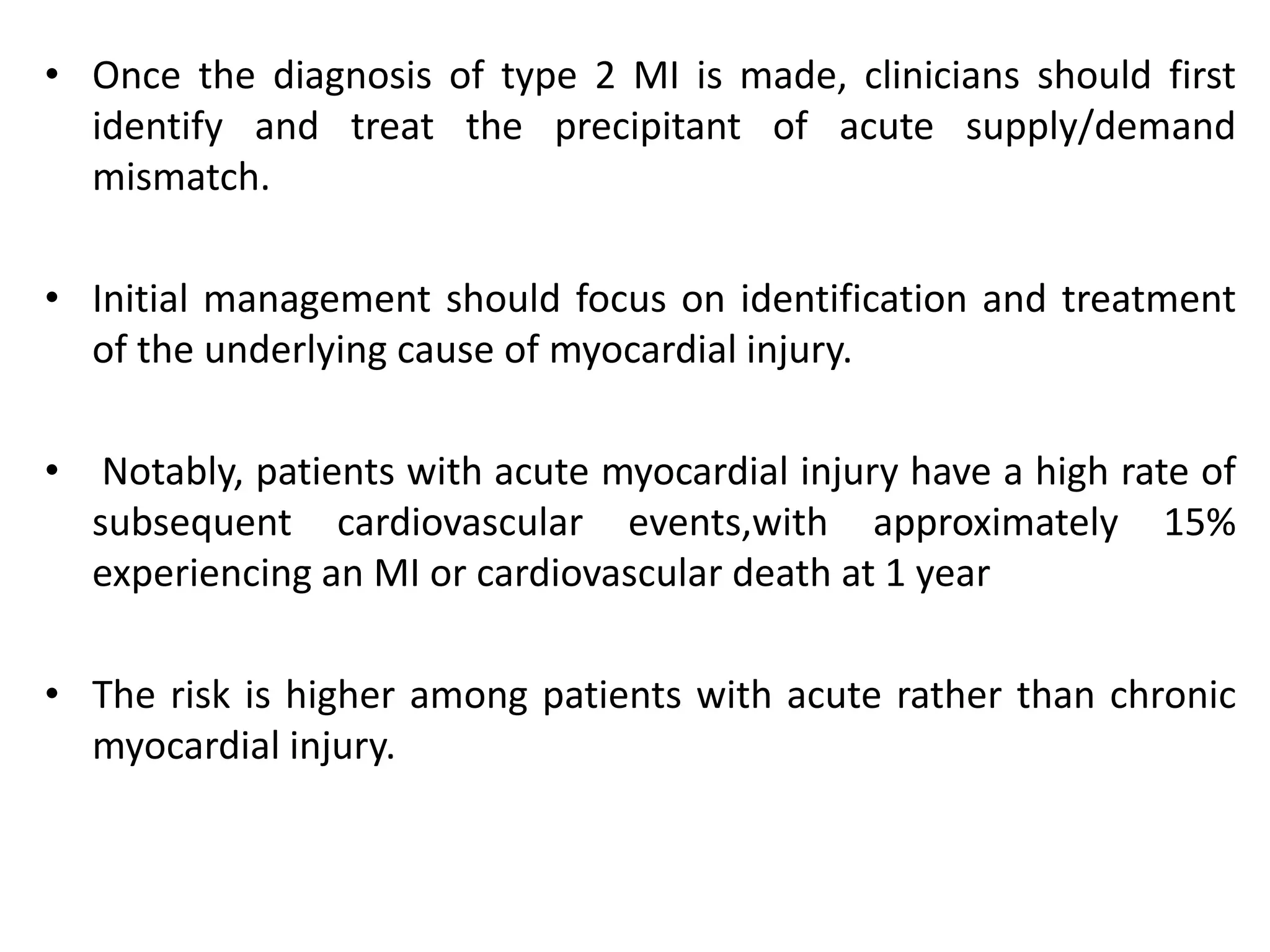 • Once the diagnosis of type 2 MI is made, clinicians should first identify and treat the precipitant of acute supply/demand mismatch.

• Initial management should focus on identification and treatment of the underlying cause of myocardial injury.

• Notably, patients with acute myocardial injury have a high rate of subsequent cardiovascular events,with approximately 15% experiencing an MI or cardiovascular death at 1 year

• The risk is higher among patients with acute rather than chronic myocardial injury.